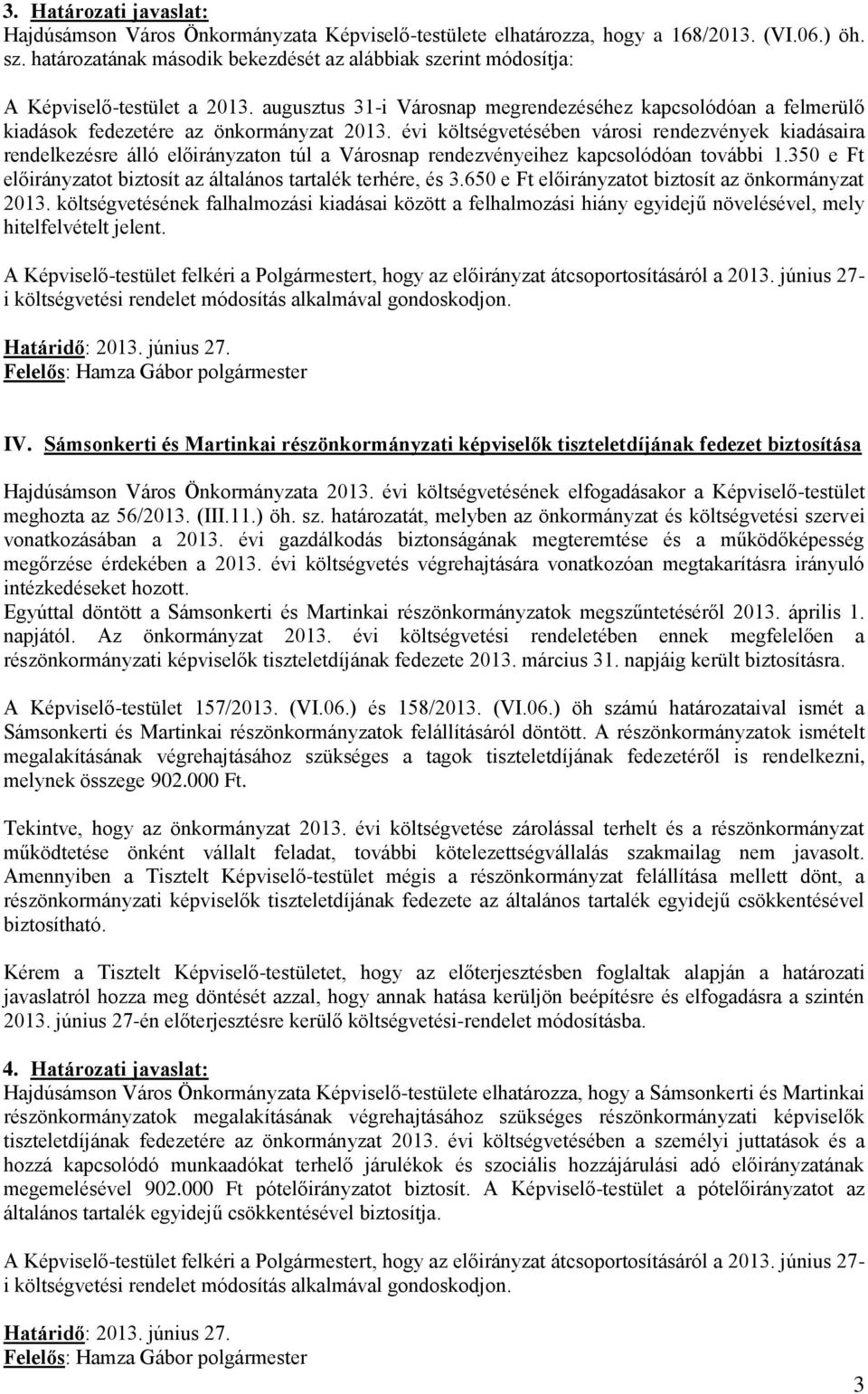 3. Határozati javaslat:
Hajdúsámson Város Önkormányzata Képviselő-testülete elhatározza, hogy a 168/2013. (VI.06.) öh. sz. határozatának második bekezdését az alábbiak szerint módosítja:

A Képviselő-testület a 2013. augusztus 31-i Városnap megrendezéséhez kapcsolódóan a felmerülő kiadások fedezetére az önkormányzat 2013. évi költségvetésében városi rendezvények kiadásaira rendelkezésre álló előirányzaton túl a Városnap rendezvényeihez kapcsolódóan további 1.350 e Ft előirányzatot biztosít az általános tartalék terhére, és 3.650 e Ft előirányzatot biztosít az önkormányzat 2013. költségvetésének falhalmozási kiadásai között a felhalmozási hiány egyidejű növelésével, mely hitelfelvételt jelent.

A Képviselő-testület felkéri a Polgármestert, hogy az előirányzat átcsoportosításáról a 2013. június 27-i költségvetési rendelet módosítás alkalmával gondoskodjon.

Határidő: 2013. június 27.
Felelős: Hamza Gábor polgármester

IV. Sámsonkerti és Martinkai részönkormányzati képviselők tiszteletdíjának fedezet biztosítása

Hajdúsámson Város Önkormányzata 2013. évi költségvetésének elfogadásakor a Képviselő-testület meghozta az 56/2013. (III.11.) öh. sz. határozatát, melyben az önkormányzat és költségvetési szervei vonatkozásában a 2013. évi gazdálkodás biztonságának megteremtése és a működőképesség megőrzése érdekében a 2013. évi költségvetés végrehajtására vonatkozóan megtakarításra irányuló intézkedéseket hozott.
Egyúttal döntött a Sámsonkerti és Martinkai részönkormányzatok megszűntetéséről 2013. április 1. napjától. Az önkormányzat 2013. évi költségvetési rendeletében ennek megfelelően a részönkormányzati képviselők tiszteletdíjának fedezete 2013. március 31. napjáig került biztosításra.

A Képviselő-testület 157/2013. (VI.06.) és 158/2013. (VI.06.) öh számú határozataival ismét a Sámsonkerti és Martinkai részönkormányzatok felállításáról döntött. A részönkormányzatok ismételt megalakításának végrehajtásához szükséges a tagok tiszteletdíjának fedezetéről is rendelkezni, melynek összege 902.000 Ft.

Tekintve, hogy az önkormányzat 2013. évi költségvetése zárolással terhelt és a részönkormányzat működtetése önként vállalt feladat, további kötelezettségvállalás szakmailag nem javasolt. Amennyiben a Tisztelt Képviselő-testület mégis a részönkormányzat felállítása mellett dönt, a részönkormányzati képviselők tiszteletdíjának fedezete az általános tartalék egyidejű csökkentésével biztosítható.

Kérem a Tisztelt Képviselő-testületet, hogy az előterjesztésben foglaltak alapján a határozati javaslatról hozza meg döntését azzal, hogy annak hatása kerüljön beépítésre és elfogadásra a szintén 2013. június 27-én előterjesztésre kerülő költségvetési-rendelet módosításba.

4. Határozati javaslat:
Hajdúsámson Város Önkormányzata Képviselő-testülete elhatározza, hogy a Sámsonkerti és Martinkai részönkormányzatok megalakításának végrehajtásához szükséges részönkormányzati képviselők tiszteletdíjának fedezetére az önkormányzat 2013. évi költségvetésében a személyi juttatások és a hozzá kapcsolódó munkaadókat terhelő járulékok és szociális hozzájárulási adó előirányzatának megemelésével 902.000 Ft pótelőirányzatot biztosít. A Képviselő-testület a pótelőirányzatot az általános tartalék egyidejű csökkentésével biztosítja.

A Képviselő-testület felkéri a Polgármestert, hogy az előirányzat átcsoportosításáról a 2013. június 27-i költségvetési rendelet módosítás alkalmával gondoskodjon.

Határidő: 2013. június 27.
Felelős: Hamza Gábor polgármester

3